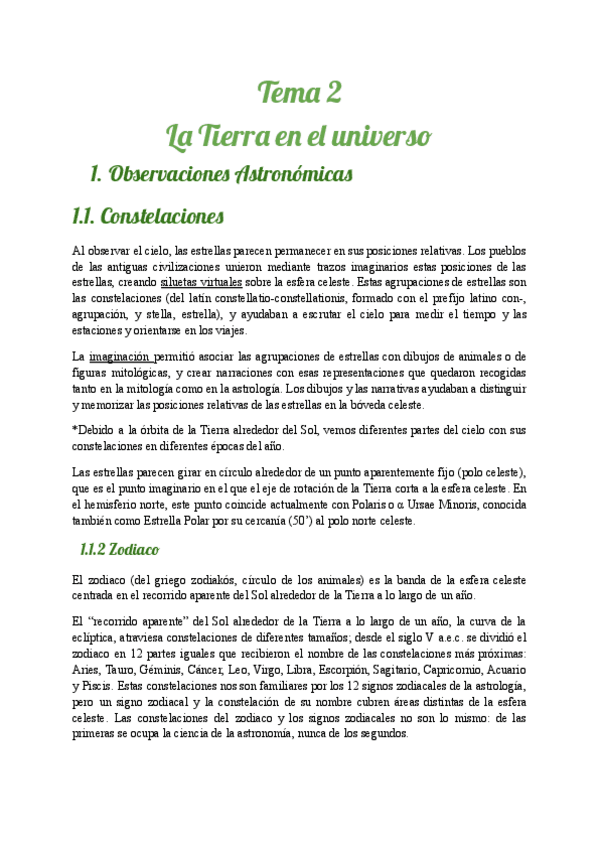 Tema 2

La Tierra en el universo

1. Observaciones Astronómicas

1.1. Constelaciones

Al observar el cielo, las estrellas parecen permanecer en sus posiciones relativas. Los pueblos de las antiguas civilizaciones unieron mediante trazos imaginarios estas posiciones de las estrellas, creando siluetas virtuales sobre la esfera celeste. Estas agrupaciones de estrellas son las constelaciones (del latín constellatio-constellationis, formado con el prefijo latino con-, agrupación, y stella, estrella), y ayudaban a escrutar el cielo para medir el tiempo y las estaciones y orientarse en los viajes.

La imaginación permitió asociar las agrupaciones de estrellas con dibujos de animales o de figuras mitológicas, y crear narraciones con esas representaciones que quedaron recogidas tanto en la mitología como en la astrología. Los dibujos y las narrativas ayudaban a distinguir y memorizar las posiciones relativas de las estrellas en la bóveda celeste.

*Debido a la órbita de la Tierra alrededor del Sol, vemos diferentes partes del cielo con sus constelaciones en diferentes épocas del año.

Las estrellas parecen girar en círculo alrededor de un punto aparentemente fijo (polo celeste), que es el punto imaginario en el que el eje de rotación de la Tierra corta a la esfera celeste. En el hemisferio norte, este punto coincide actualmente con Polaris o α Ursae Minoris, conocida también como Estrella Polar por su cercanía (50') al polo norte celeste.

1.1.2 Zodiaco

El zodiaco (del griego zodiakós, círculo de los animales) es la banda de la esfera celeste centrada en el recorrido aparente del Sol alrededor de la Tierra a lo largo de un año.

El "recorrido aparente" del Sol alrededor de la Tierra a lo largo de un año, la curva de la eclíptica, atraviesa constelaciones de diferentes tamaños; desde el siglo V a.e.c. se dividió el zodiaco en 12 partes iguales que recibieron el nombre de las constelaciones más próximas: Aries, Tauro, Géminis, Cáncer, Leo, Virgo, Libra, Escorpión, Sagitario, Capricornio, Acuario y Piscis. Estas constelaciones nos son familiares por los 12 signos zodiacales de la astrología, pero un signo zodiacal y la constelación de su nombre cubren áreas distintas de la esfera celeste. Las constelaciones del zodiaco y los signos zodiacales no son lo mismo: de las primeras se ocupa la ciencia de la astronomía, nunca de los segundos.